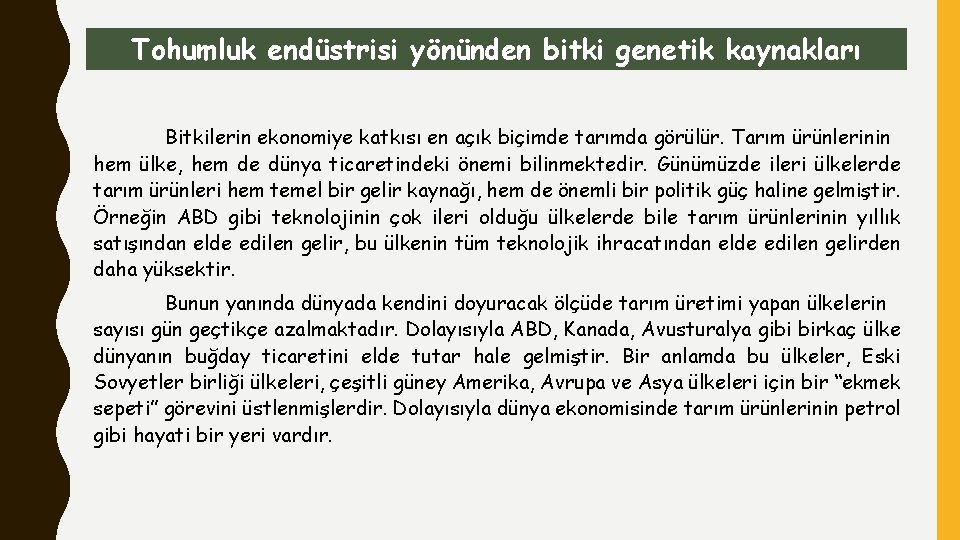 Tohumluk endüstrisi yönünden bitki genetik kaynakları

Bitkilerin ekonomiye katkısı en açık biçimde tarımda görülür. Tarım ürünlerinin hem ülke, hem de dünya ticaretindeki önemi bilinmektedir. Günümüzde ileri ülkelerde tarım ürünleri hem temel bir gelir kaynağı, hem de önemli bir politik güç haline gelmiştir. Örneğin ABD gibi teknolojinin çok ileri olduğu ülkelerde bile tarım ürünlerinin yıllık satışından elde edilen gelir, bu ülkenin tüm teknolojik ihracatından elde edilen gelirden daha yüksektir.

Bunun yanında dünyada kendini doyuracak ölçüde tarım üretimi yapan ülkelerin sayısı gün geçtikçe azalmaktadır. Dolayısıyla ABD, Kanada, Avusturalya gibi birkaç ülke dünyanın buğday ticaretini elde tutar hale gelmiştir. Bir anlamda bu ülkeler, Eski Sovyetler birliği ülkeleri, çeşitli güney Amerika, Avrupa ve Asya ülkeleri için bir “ekmek sepeti” görevini üstlenmişlerdir. Dolayısıyla dünya ekonomisinde tarım ürünlerinin petrol gibi hayati bir yeri vardır.